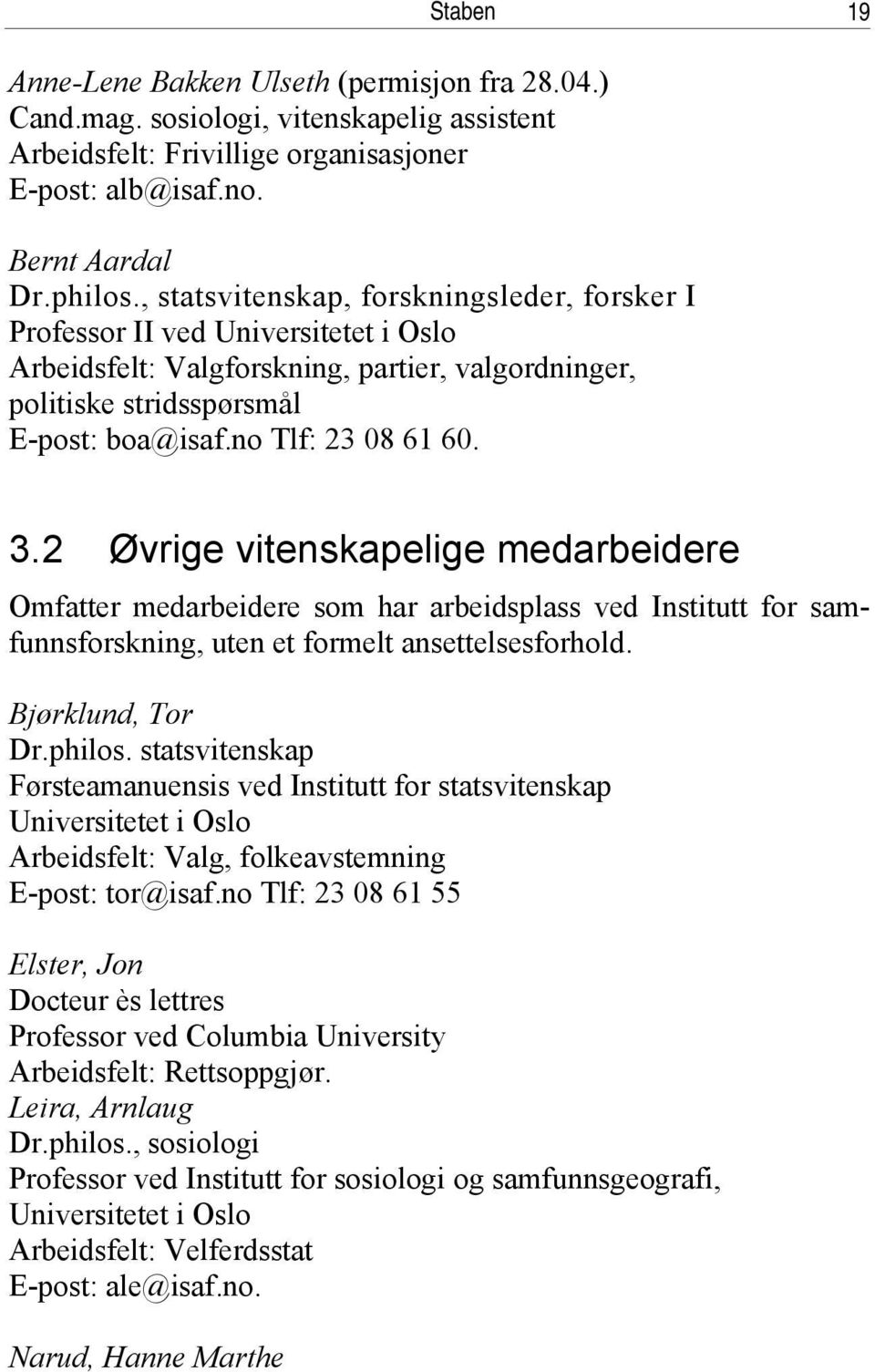 Staben 19

Anne-Lene Bakken Ulseth (permisjon fra 28.04.)
Cand.mag. sosiologi, vitenskapelig assistent
Arbeidsfelt: Frivillige organisasjoner
E-post: alb@isaf.no.

Bernt Aardal
Dr.philos., statsvitenskap, forskningsleder, forsker I
Professor II ved Universitetet i Oslo
Arbeidsfelt: Valgforskning, partier, valgordninger, politiske stridsspørsmål
E-post: boa@isaf.no Tlf: 23 08 61 60.

3.2 Øvrige vitenskapelige medarbeidere

Omfatter medarbeidere som har arbeidsplass ved Institutt for samfunnsforskning, uten et formelt ansettelsesforhold.

Bjørklund, Tor
Dr.philos. statsvitenskap
Førsteamanuensis ved Institutt for statsvitenskap
Universitetet i Oslo
Arbeidsfelt: Valg, folkeavstemning
E-post: tor@isaf.no Tlf: 23 08 61 55

Elster, Jon
Docteur ès lettres
Professor ved Columbia University
Arbeidsfelt: Rettsoppgjør.
Leira, Arnlaug
Dr.philos., sosiologi
Professor ved Institutt for sosiologi og samfunnsgeografi, Universitetet i Oslo
Arbeidsfelt: Velferdsstat
E-post: ale@isaf.no.

Narud, Hanne Marthe